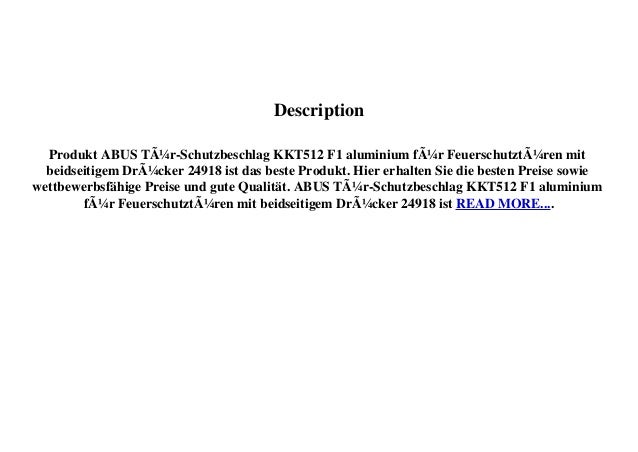 Description

Produkt ABUS TÃ¼r-Schutzbeschlag KKT512 F1 aluminium fÃ¼r FeuerschutztÃ¼ren mit beidseitigem DrÃ¼cker 24918 ist das beste Produkt. Hier erhalten Sie die besten Preise sowie wettbewerbsfähige Preise und gute Qualität. ABUS TÃ¼r-Schutzbeschlag KKT512 F1 aluminium fÃ¼r FeuerschutztÃ¼ren mit beidseitigem DrÃ¼cker 24918 ist READ MORE....